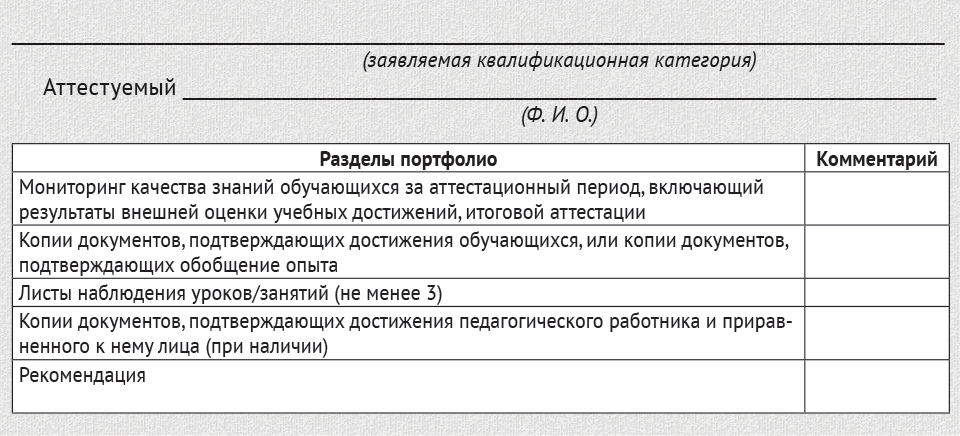 (заявляемая квалификационная категория)

Аттестуемый

(Ф. И. О.)

| Разделы портфолио | Комментарий |
|---|---|
| Мониторинг качества знаний обучающихся за аттестационный период, включающий результаты внешней оценки учебных достижений, итоговой аттестации | |
| Копии документов, подтверждающих достижения обучающихся, или копии документов, подтверждающих обобщение опыта | |
| Листы наблюдения уроков/занятий (не менее 3) | |
| Копии документов, подтверждающих достижения педагогического работника и приравненного к нему лица (при наличии) | |
| Рекомендация | |